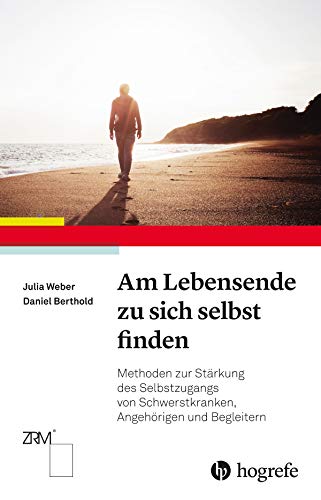 Julia Weber
Daniel Berthold

Am Lebensende zu sich selbst finden

Methoden zur Stärkung des Selbstzugangs von Schwerstkranken, Angehörigen und Begleitern

ZRM®

hogrefe